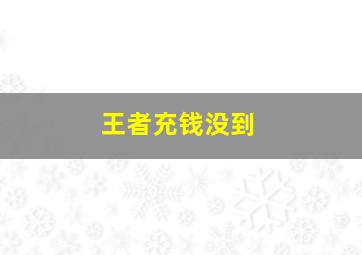 王者充钱没到